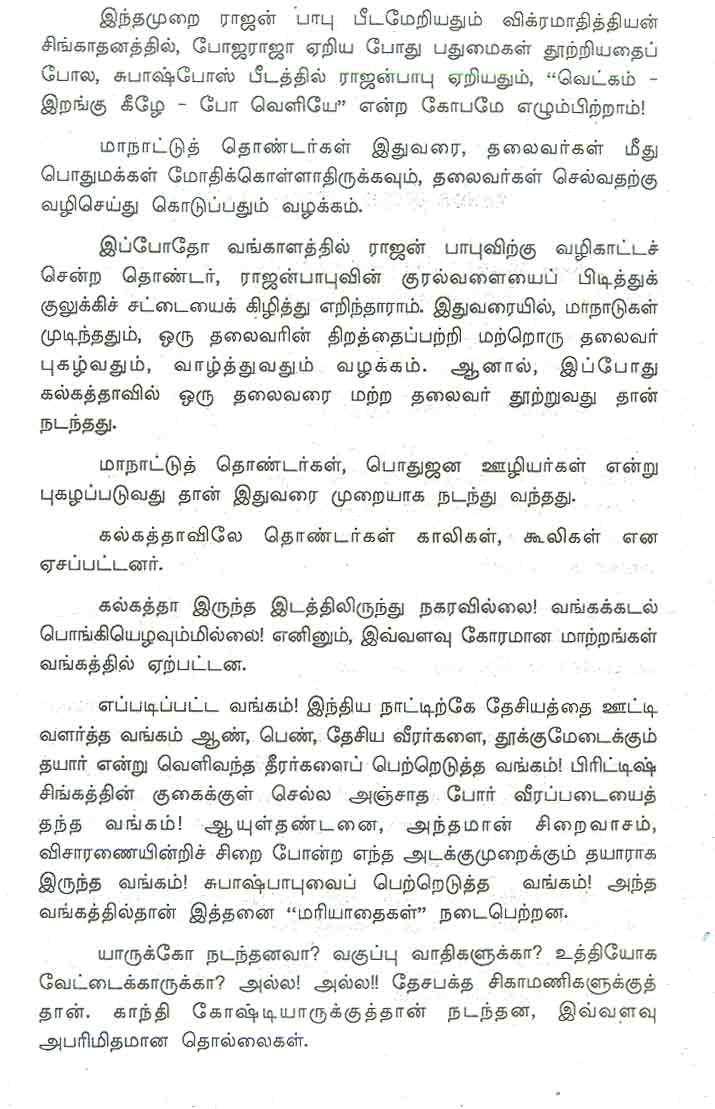 இந்தமுறை ராஜன் பாபு பீடமேறியதும் விக்ரமாதித்தியன் சிங்காதனத்தில், போஜராஜா ஏறிய போது பதுமைகள் தூற்றியதைப் போல, சுபாஷ்போஸ் பீடத்தில் ராஜன்பாபு ஏறியதும், "வெட்கம் - இறங்கு கீழே - போ வெளியே" என்ற கோபமே எழும்பிற்றாம்!

மாநாட்டுத் தொண்டர்கள் இதுவரை, தலைவர்கள் மீது பொதுமக்கள் மோதிக்கொள்ளாதிருக்கவும், தலைவர்கள் செல்வதற்கு வழிசெய்து கொடுப்பதும் வழக்கம்.

இப்போதோ வங்காளத்தில் ராஜன் பாபுவிற்கு வழிகாட்டச் சென்ற தொண்டர், ராஜன்பாபுவின் குரல்வளையைப் பிடித்துக் குலுக்கிச் சட்டையைக் கிழித்து எறிந்தாராம். இதுவரையில், மாநாடுகள் முடிந்ததும், ஒரு தலைவரின் திறத்தைப்பற்றி மற்றொரு தலைவர் புகழ்வதும், வாழ்த்துவதும் வழக்கம். ஆனால், இப்போது கல்கத்தாவில் ஒரு தலைவரை மற்ற தலைவர் தூற்றுவது தான் நடந்தது.

மாநாட்டுத் தொண்டர்கள், பொதுஜன ஊழியர்கள் என்று புகழப்படுவது தான் இதுவரை முறையாக நடந்து வந்தது.

கல்கத்தாவிலே தொண்டர்கள் காலிகள், கூலிகள் என ஏசப்பட்டனர்.

கல்கத்தா இருந்த இடத்திலிருந்து நகரவில்லை! வங்கக்கடல் பொங்கியெழவும்மில்லை! எனினும், இவ்வளவு கோரமான மாற்றங்கள் வங்கத்தில் ஏற்பட்டன.

எப்படிப்பட்ட வங்கம்! இந்திய நாட்டிற்கே தேசியத்தை ஊட்டி வளர்த்த வங்கம் ஆண், பெண், தேசிய வீரர்களை, தூக்குமேடைக்கும் தயார் என்று வெளிவந்த தீரர்களைப் பெற்றெடுத்த வங்கம்! பிரிட்டிஷ் சிங்கத்தின் குகைக்குள் செல்ல அஞ்சாத போர் வீரப்படையைத் தந்த வங்கம்! ஆயுள்தண்டனை, அந்தமான் சிறைவாசம், விசாரணையின்றிச் சிறை போன்ற எந்த அடக்குமுறைக்கும் தயாராக இருந்த வங்கம்! சுபாஷ்பாபுவைப் பெற்றெடுத்த வங்கம்! அந்த வங்கத்தில்தான் இத்தனை "மரியாதைகள்" நடைபெற்றன.

யாருக்கோ நடந்தனவா? வகுப்பு வாதிகளுக்கா? உத்தியோக வேட்டைக்காருக்கா? அல்ல! அல்ல!! தேசபக்த சிகாமணிகளுக்குத் தான். காந்தி கோஷ்டியாருக்குத்தான் நடந்தன, இவ்வளவு அபரிமிதமான தொல்லைகள்.